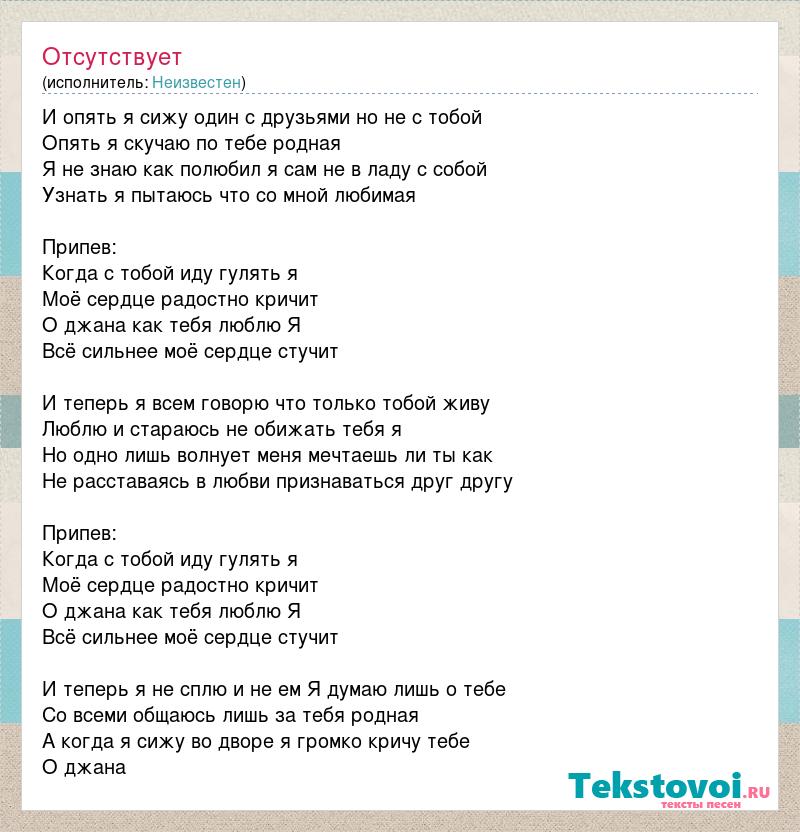 Отсутствует
(исполнитель: Неизвестен)

И опять я сижу один с друзьями но не с тобой
Опять я скучаю по тебе родная
Я не знаю как полюбил я сам не в ладу с собой
Узнать я пытаюсь что со мной любимая

Припев:
Когда с тобой иду гулять я
Моё сердце радостно кричит
О джана как тебя люблю Я
Всё сильнее моё сердце стучит

И теперь я всем говорю что только тобой живу
Люблю и стараюсь не обижать тебя я
Но одно лишь волнует меня мечтаешь ли ты как
Не расставаясь в любви признаваться друг другу

Припев:
Когда с тобой иду гулять я
Моё сердце радостно кричит
О джана как тебя люблю Я
Всё сильнее моё сердце стучит

И теперь я не сплю и не ем Я думаю лишь о тебе
Со всеми общаюсь лишь за тебя родная
А когда я сижу во дворе я громко кричу тебе
О джана

Tekstovoi.RU
тексты песен